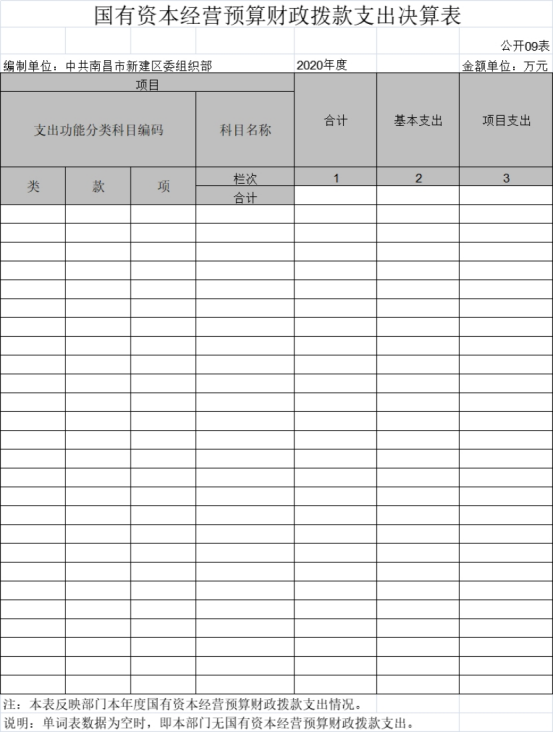 国有资本经营预算财政拨款支出决算表

公开09表

编制单位：中共南昌市新建区委组织部

2020年度

金额单位：万元

| 项目 | | | | 合计 | 基本支出 | 项目支出 |
|---|---|---|---|---|---|---|
| 支出功能分类科目编码 | | | 科目名称 | | | |
| 类 | 款 | 项 | 栏次 | 1 | 2 | 3 |
| | | | 合计 | | | |

注：本表反映部门本年度国有资本经营预算财政拨款支出情况。

说明：单词表数据为空时，即本部门无国有资本经营预算财政拨款支出。